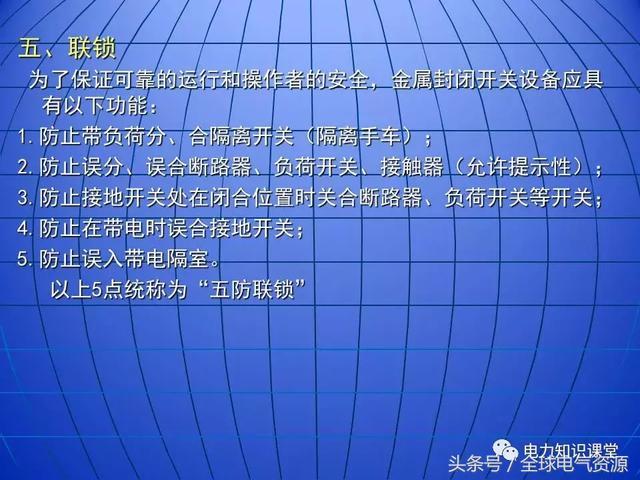 五、联锁

为了保证可靠的运行和操作者的安全，金属封闭开关设备应具有以下功能：

1. 防止带负荷分、合隔离开关（隔离手车）；

2. 防止误分、误合断路器、负荷开关、接触器（允许提示性）；

3. 防止接地开关处在闭合位置时关合断路器、负荷开关等开关；

4. 防止在带电时误合接地开关；

5. 防止误入带电隔室。

以上5点统称为“五防联锁”

电力知识课堂

头条号 / 全球电气资源